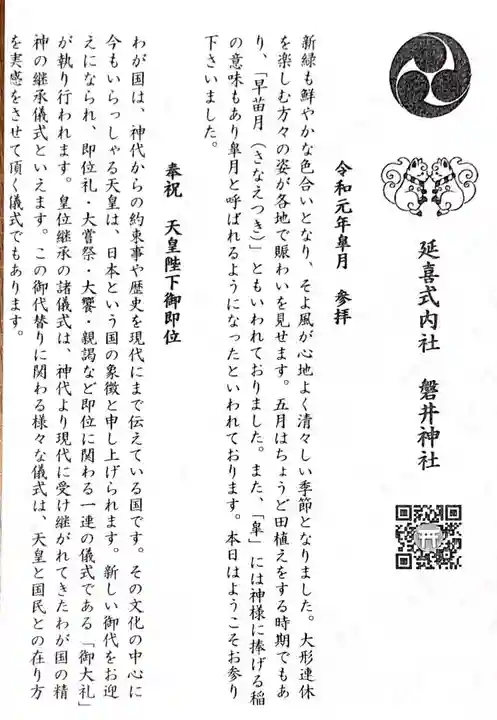 延喜式内社　磐井神社

令和元年皐月　参拝

新緑も鮮やかな色合いとなり、そよ風が心地よく清々しい季節となりました。大形連休を楽しむ方々の姿が各地で賑わいを見せます。五月はちょうど田植えをする時期でもあり、「早苗月（さなえつき）」ともいわれておりました。また、「皐」には神様に捧げる稲の意味もあり皐月と呼ばれるようになったといわれております。本日はようこそお参り下さいました。

奉祝　天皇陛下御即位

わが国は、神代からの約束事や歴史を現代にまで伝えている国です。その文化の中心に今もいらっしゃる天皇は、日本という国の象徴と申し上げられます。新しい御代をお迎えになられ、即位礼・大嘗祭・大饗・親謁など即位に関わる一連の儀式である「御大礼」が執り行われます。皇位継承の諸儀式は、神代より現代に受け継がれてきたわが国の精神の継承儀式といえます。この御代替りに関わる様々な儀式は、天皇と国民との在り方を実感をさせて頂く儀式でもあります。